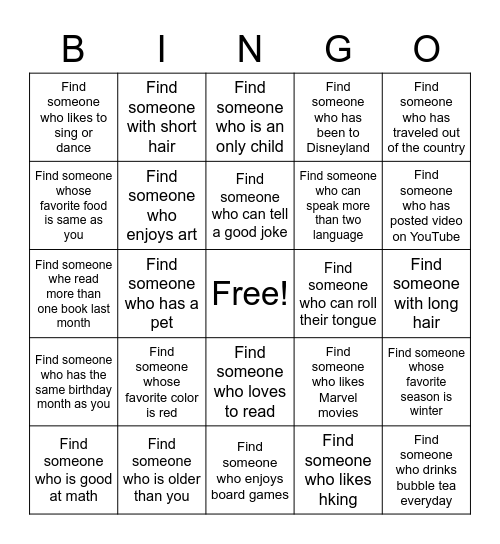 | B | I | N | G | O |
|---|---|---|---|---|
| Find someone who likes to sing or dance | Find someone with short hair | Find someone who is an only child | Find someone who has been to Disneyland | Find someone who has traveled out of the country |
| Find someone whose favorite food is same as you | Find someone who enjoys art | Find someone who can tell a good joke | Find someone who can speak more than two language | Find someone who has posted video on YouTube |
| Find someone whe read more than one book last month | Find someone who has a pet | Free! | Find someone who can roll their tongue | Find someone with long hair |
| Find someone who has the same birthday month as you | Find someone whose favorite color is red | Find someone who loves to read | Find someone who likes Marvel movies | Find someone whose favorite season is winter |
| Find someone who is good at math | Find someone who is older than you | Find someone who enjoys board games | Find someone who likes hking | Find someone who drinks bubble tea everyday |